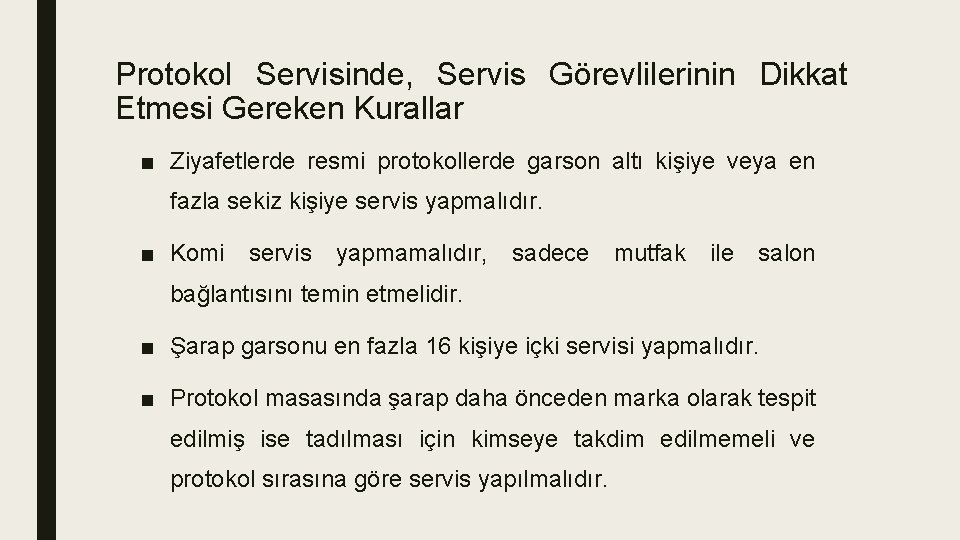 Protokol Servisinde, Servis Görevlilerinin Dikkat Etmesi Gereken Kurallar

■ Ziyafetlerde resmi protokollerde garson altı kişiye veya en fazla sekiz kişiye servis yapmalıdır.

■ Komi servis yapmamalıdır, sadece mutfak ile salon bağlantısını temin etmelidir.

■ Şarap garsonu en fazla 16 kişiye içki servisi yapmalıdır.

■ Protokol masasında şarap daha önceden marka olarak tespit edilmiş ise tadılması için kimseye takdim edilmemeli ve protokol sırasına göre servis yapılmalıdır.